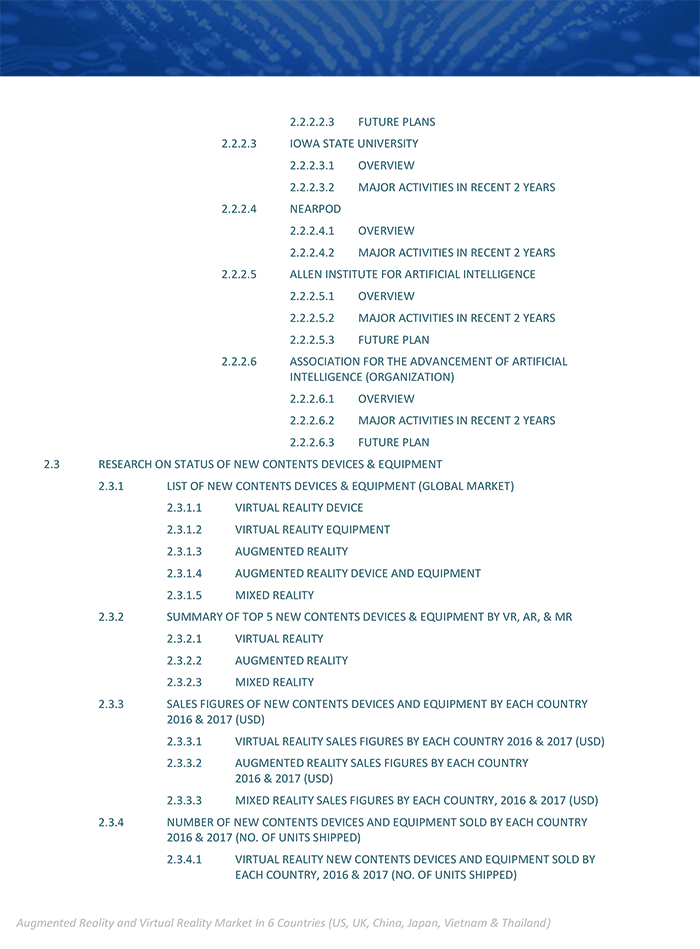 2.2.2.2.3 FUTURE PLANS

2.2.2.3 IOWA STATE UNIVERSITY

2.2.2.3.1 OVERVIEW

2.2.2.3.2 MAJOR ACTIVITIES IN RECENT 2 YEARS

2.2.2.4 NEARPOD

2.2.2.4.1 OVERVIEW

2.2.2.4.2 MAJOR ACTIVITIES IN RECENT 2 YEARS

2.2.2.5 ALLEN INSTITUTE FOR ARTIFICIAL INTELLIGENCE

2.2.2.5.1 OVERVIEW

2.2.2.5.2 MAJOR ACTIVITIES IN RECENT 2 YEARS

2.2.2.5.3 FUTURE PLAN

2.2.2.6 ASSOCIATION FOR THE ADVANCEMENT OF ARTIFICIAL INTELLIGENCE (ORGANIZATION)

2.2.2.6.1 OVERVIEW

2.2.2.6.2 MAJOR ACTIVITIES IN RECENT 2 YEARS

2.2.2.6.3 FUTURE PLAN

2.3 RESEARCH ON STATUS OF NEW CONTENTS DEVICES & EQUIPMENT

2.3.1 LIST OF NEW CONTENTS DEVICES & EQUIPMENT (GLOBAL MARKET)

2.3.1.1 VIRTUAL REALITY DEVICE

2.3.1.2 VIRTUAL REALITY EQUIPMENT

2.3.1.3 AUGMENTED REALITY

2.3.1.4 AUGMENTED REALITY DEVICE AND EQUIPMENT

2.3.1.5 MIXED REALITY

2.3.2 SUMMARY OF TOP 5 NEW CONTENTS DEVICES & EQUIPMENT BY VR, AR, & MR

2.3.2.1 VIRTUAL REALITY

2.3.2.2 AUGMENTED REALITY

2.3.2.3 MIXED REALITY

2.3.3 SALES FIGURES OF NEW CONTENTS DEVICES AND EQUIPMENT BY EACH COUNTRY 2016 & 2017 (USD)

2.3.3.1 VIRTUAL REALITY SALES FIGURES BY EACH COUNTRY 2016 & 2017 (USD)

2.3.3.2 AUGMENTED REALITY SALES FIGURES BY EACH COUNTRY 2016 & 2017 (USD)

2.3.3.3 MIXED REALITY SALES FIGURES BY EACH COUNTRY, 2016 & 2017 (USD)

2.3.4 NUMBER OF NEW CONTENTS DEVICES AND EQUIPMENT SOLD BY EACH COUNTRY 2016 & 2017 (NO. OF UNITS SHIPPED)

2.3.4.1 VIRTUAL REALITY NEW CONTENTS DEVICES AND EQUIPMENT SOLD BY EACH COUNTRY, 2016 & 2017 (NO. OF UNITS SHIPPED)

Augmented Reality and Virtual Reality Market In 6 Countries (US, UK, China, Japan, Vietnam & Thailand)